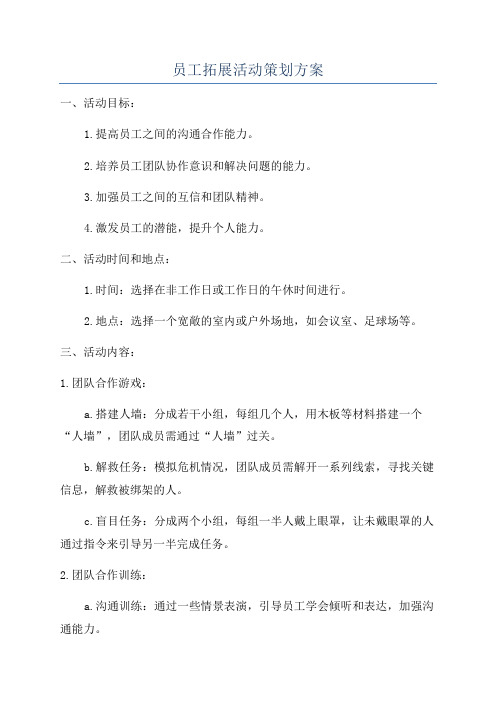 员工拓展活动策划方案

一、活动目标：

1.提高员工之间的沟通合作能力。

2.培养员工团队协作意识和解决问题的能力。

3.加强员工之间的互信和团队精神。

4.激发员工的潜能，提升个人能力。

二、活动时间和地点：

1.时间：选择在非工作日或工作日的午休时间进行。

2.地点：选择一个宽敞的室内或户外场地，如会议室、足球场等。

三、活动内容：

1.团队合作游戏：

a.搭建人墙：分成若干小组，每组几个人，用木板等材料搭建一个“人墙”，团队成员需通过“人墙”过关。

b.解救任务：模拟危机情况，团队成员需解开一系列线索，寻找关键信息，解救被绑架的人。

c.盲目任务：分成两个小组，每组一半人戴上眼罩，让未戴眼罩的人通过指令来引导另一半完成任务。

2.团队合作训练：

a.沟通训练：通过一些情景表演，引导员工学会倾听和表达，加强沟通能力。